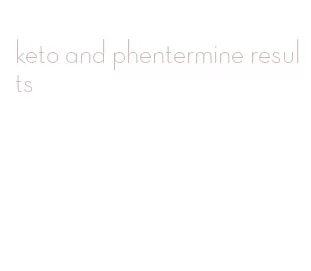 keto and phentermine results